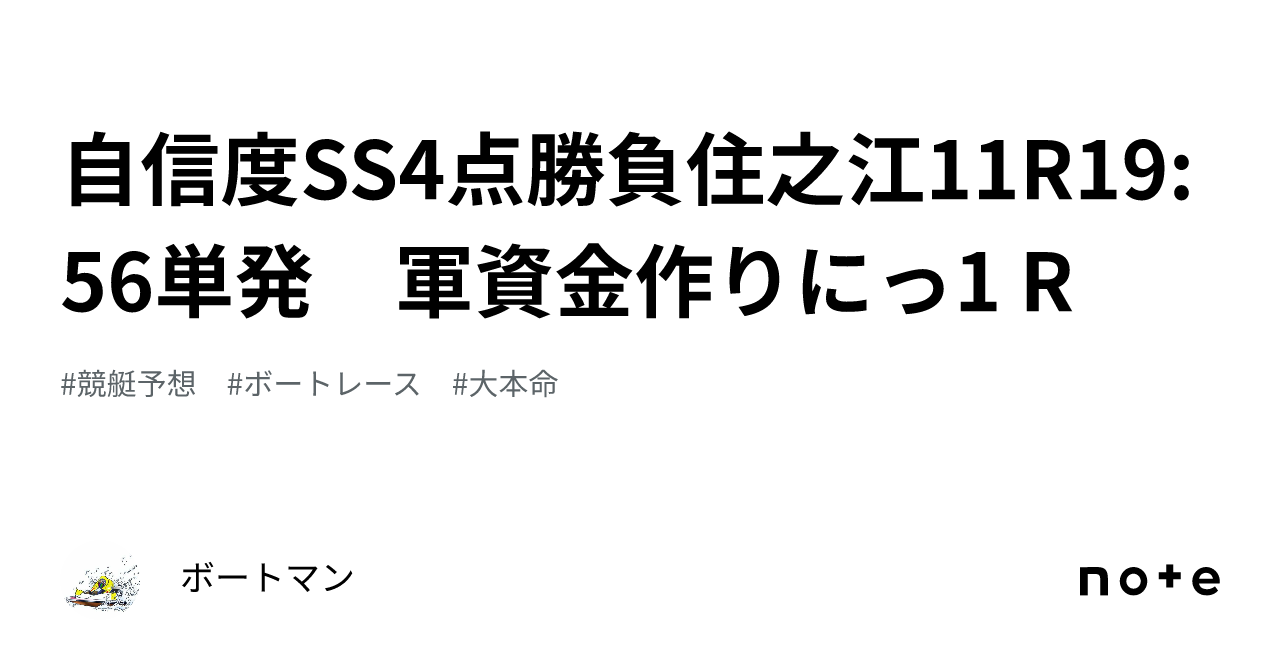 自信度SS4点勝負住之江11R19:56単発　軍資金作りにっ１Ｒ

#競艇予想　#ボートレース　#大本命

ボートマン

note